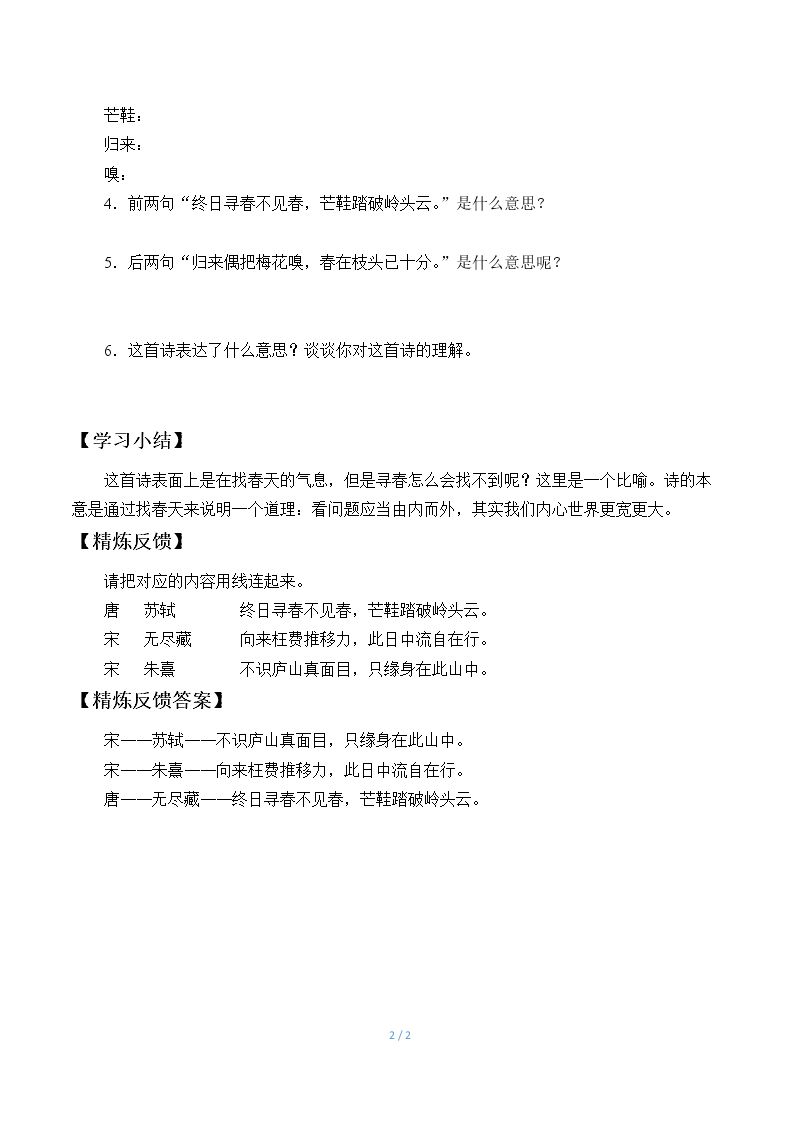 芒鞋：
归来：
嗅：
4．前两句“终日寻春不见春，芒鞋踏破岭头云。”是什么意思？

5．后两句“归来偶把梅花嗅，春在枝头已十分。”是什么意思呢？

6．这首诗表达了什么意思？谈谈你对这首诗的理解。

【学习小结】

这首诗表面上是在找春天的气息，但是寻春怎么会找不到呢？这里是一个比喻。诗的本意是通过找春天来说明一个道理：看问题应当由内而外，其实我们内心世界更宽更大。

【精炼反馈】

请把对应的内容用线连起来。
唐 苏轼 终日寻春不见春，芒鞋踏破岭头云。
宋 无尽藏 向来枉费推移力，此日中流自在行。
宋 朱熹 不识庐山真面目，只缘身在此山中。

【精炼反馈答案】

宋——苏轼——不识庐山真面目，只缘身在此山中。
宋——朱熹——向来枉费推移力，此日中流自在行。
唐——无尽藏——终日寻春不见春，芒鞋踏破岭头云。

2 / 2